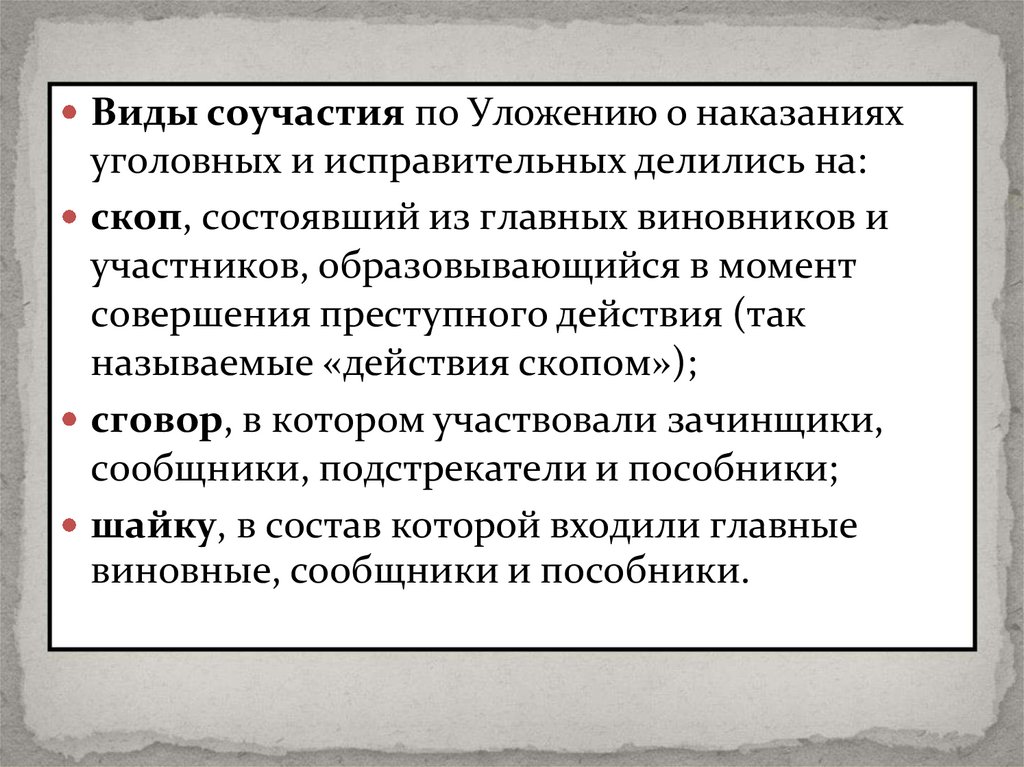 Виды соучастия по Уложению о наказаниях уголовных и исправительных делились на:

скоп, состоявший из главных виновников и участников, образовывающийся в момент совершения преступного действия (так называемые «действия скопом»);

сговор, в котором участвовали зачинщики, сообщники, подстрекатели и пособники;

шайку, в состав которой входили главные виновные, сообщники и пособники.